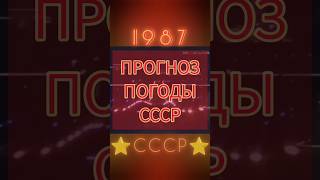 1987

ПРОГНОЗ ПОГОДЫ СССР

СССР